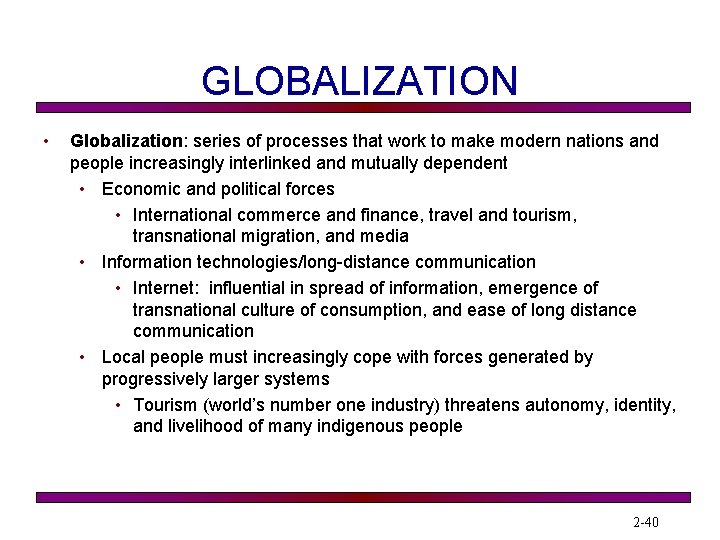 GLOBALIZATION

• Globalization: series of processes that work to make modern nations and people increasingly interlinked and mutually dependent

• Economic and political forces

• International commerce and finance, travel and tourism, transnational migration, and media

• Information technologies/long-distance communication

• Internet:  influential in spread of information, emergence of transnational culture of consumption, and ease of long distance communication

• Local people must increasingly cope with forces generated by progressively larger systems

• Tourism (world's number one industry) threatens autonomy, identity, and livelihood of many indigenous people

2-40